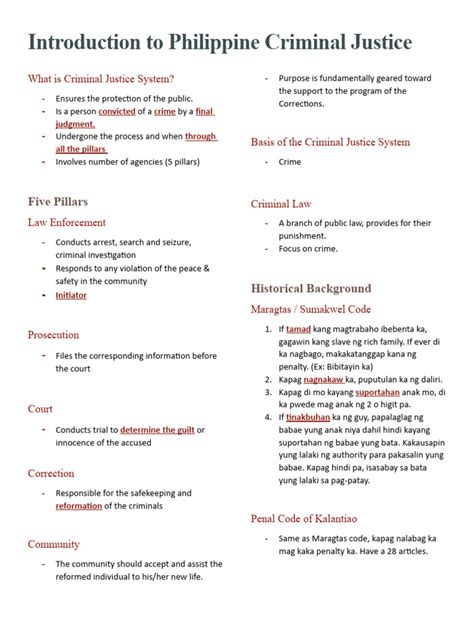 Introduction to Philippine Criminal Justice

What is Criminal Justice System?

- Ensures the protection of the public.
- Is a person convicted of a crime by a final judgment.
- Undergone the process and when through all the pillars
- Involves number of agencies (5 pillars)

Five Pillars

Law Enforcement

- Conducts arrest, search and seizure, criminal investigation
- Responds to any violation of the peace & safety in the community
- Initiator

Prosecution

- Files the corresponding information before the court

Court

- Conducts trial to determine the guilt or innocence of the accused

Correction

- Responsible for the safekeeping and reformation of the criminals

Community

- The community should accept and assist the reformed individual to his/her new life.

- Purpose is fundamentally geared toward the support to the program of the Corrections.

Basis of the Criminal Justice System

- Crime

Criminal Law

- A branch of public law, provides for their punishment.
- Focus on crime.

Historical Background

Maragtas / Sumakwel Code

1. If tamad kang magtrabaho ibebenta ka, gagawin kang slave ng rich family. If ever di ka nagbago, makakatanggap kana ng penalty. (Ex: Bibitayin ka)
2. Kapag nagnakaw ka, puputulan ka ng daliri.
3. Kapag di mo kayang suportahan anak mo, di ka pwede mag anak ng 2 o higit pa.
4. If tinakbuhan ka ng guy, papalaglag ng babae yung anak niya dahil hindi kayang suportahan ng babae yung bata. Kakausapin yung lalaki ng authority para pakasalin yung babae. Kapag hindi pa, isasabay sa bata yung lalaki sa pag-patay.

Penal Code of Kalantiao

- Same as Maragtas code, kapag nalabag ka mag kaka penalty ka. Have a 28 articles.